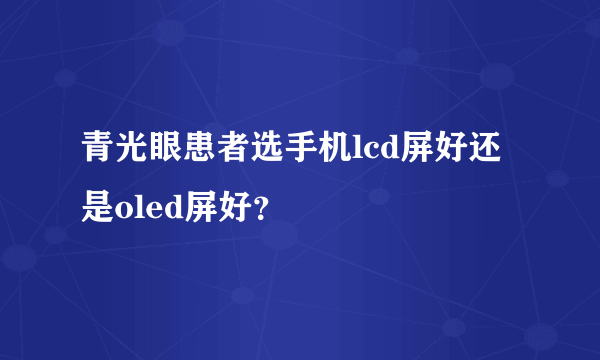 青光眼患者选手机lcd屏好还是oled屏好？